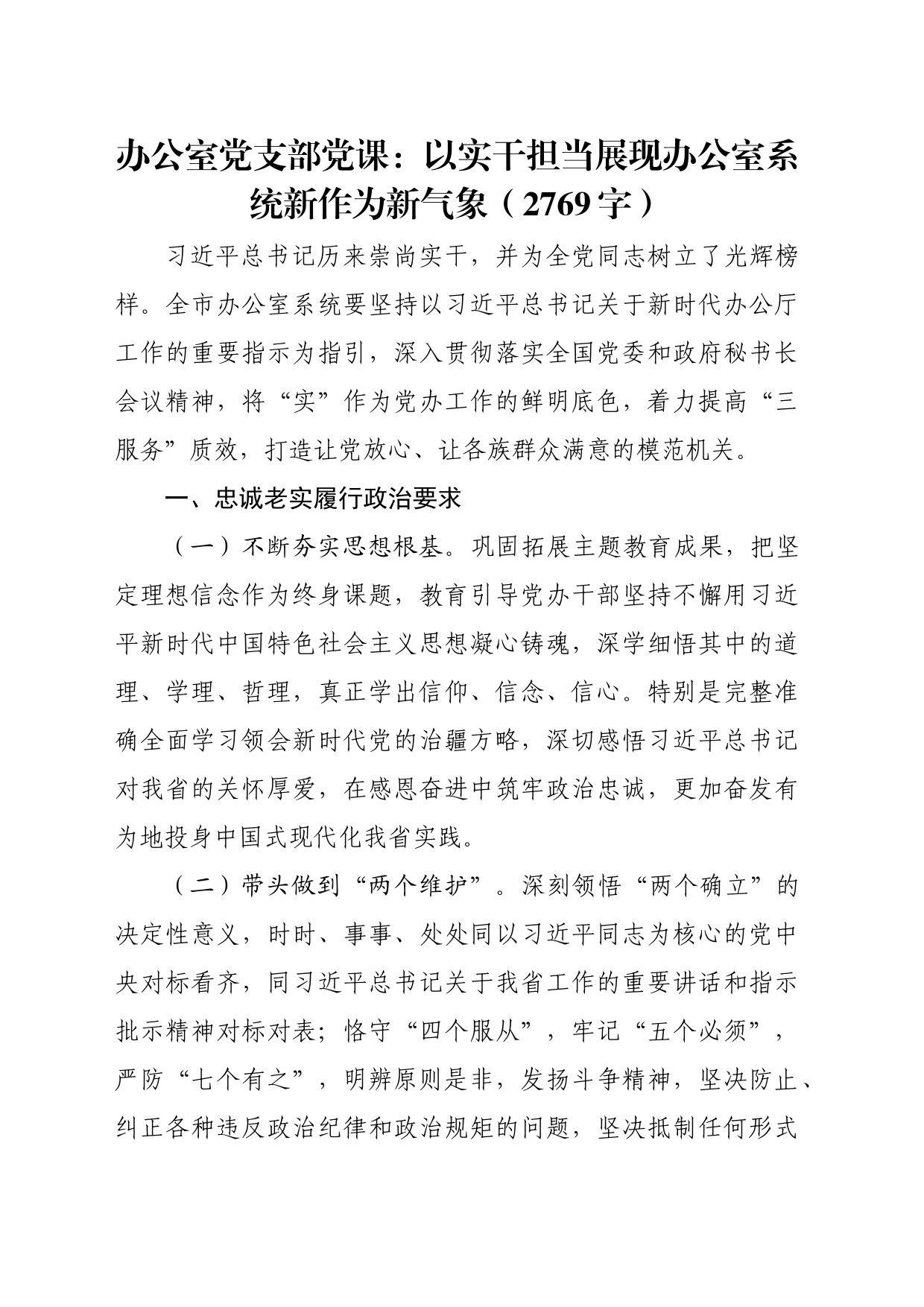 办公室党支部党课：以实干担当展现办公室系统新作为新气象（2769字）

习近平总书记历来崇尚实干，并为全党同志树立了光辉榜样。全市办公室系统要坚持以习近平总书记关于新时代办公厅工作的重要指示为指引，深入贯彻落实全国党委和政府秘书长会议精神，将“实”作为党办工作的鲜明底色，着力提高“三服务”质效，打造让党放心、让各族群众满意的模范机关。

一、忠诚老实履行政治要求

（一）不断夯实思想根基。巩固拓展主题教育成果，把坚定理想信念作为终身课题，教育引导党办干部坚持不懈用习近平新时代中国特色社会主义思想凝心铸魂，深学细悟其中的道理、学理、哲理，真正学出信仰、信念、信心。特别是完整准确全面学习领会新时代党的治疆方略，深切感悟习近平总书记对我省的关怀厚爱，在感恩奋进中筑牢政治忠诚，更加奋发有为地投身中国式现代化我省实践。

（二）带头做到“两个维护”。深刻领悟“两个确立”的决定性意义，时时、事事、处处同以习近平同志为核心的党中央对标看齐，同习近平总书记关于我省工作的重要讲话和指示批示精神对标对表；恪守“四个服从”，牢记“五个必须”，严防“七个有之”，明辨原则是非，发扬斗争精神，坚决防止、纠正各种违反政治纪律和政治规矩的问题，坚决抵制任何形式